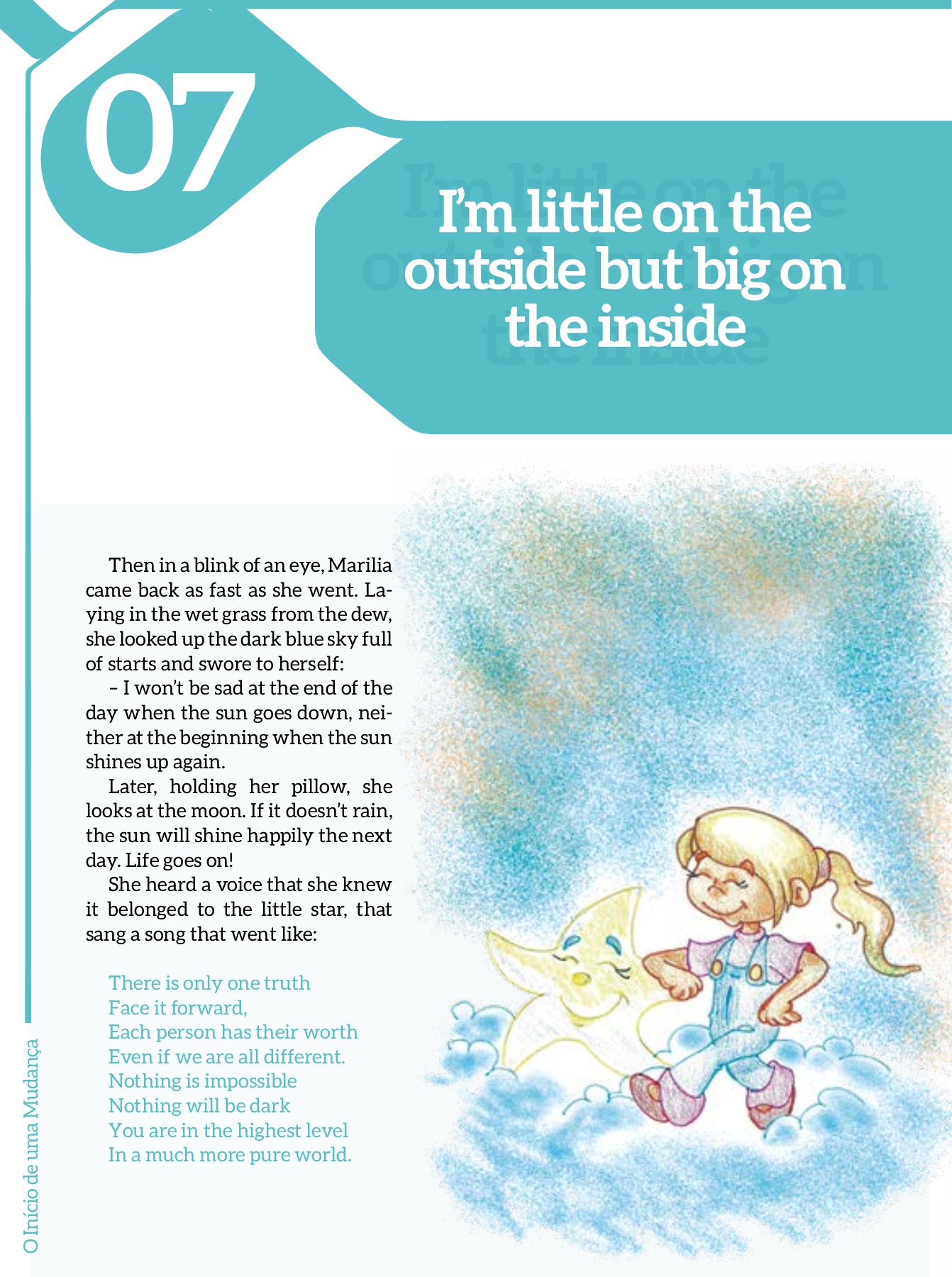 07

I'm little on the outside but big on the inside

Then in a blink of an eye, Marilia came back as fast as she went. Laying in the wet grass from the dew, she looked up the dark blue sky full of starts and swore to herself:

– I won't be sad at the end of the day when the sun goes down, neither at the beginning when the sun shines up again.

Later, holding her pillow, she looks at the moon. If it doesn't rain, the sun will shine happily the next day. Life goes on!

She heard a voice that she knew it belonged to the little star, that sang a song that went like:

There is only one truth
Face it forward,
Each person has their worth
Even if we are all different.
Nothing is impossible
Nothing will be dark
You are in the highest level
In a much more pure world.

O Início de uma Mudança